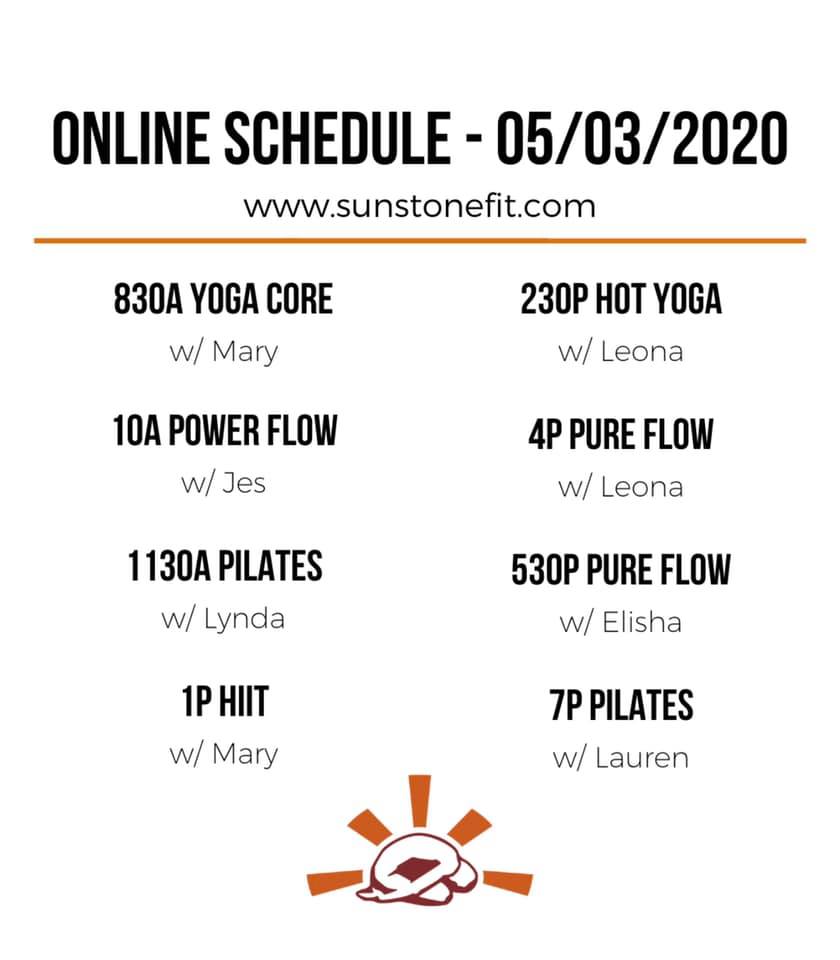 ONLINE SCHEDULE - 05/03/2020

www.sunstonefit.com

830A YOGA CORE
w/ Mary

10A POWER FLOW
w/ Jes

1130A PILATES
w/ Lynda

1P HIIT
w/ Mary

230P HOT YOGA
w/ Leona

4P PURE FLOW
w/ Leona

530P PURE FLOW
w/ Elisha

7P PILATES
w/ Lauren